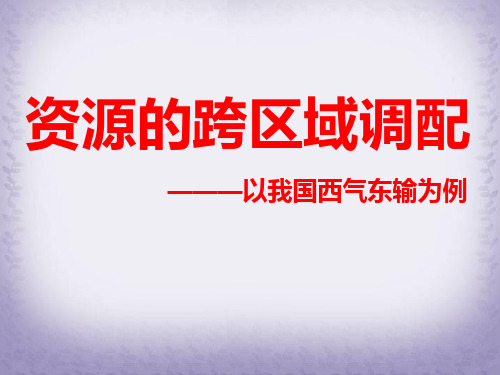 资源的跨区域调配

———以我国西气东输为例